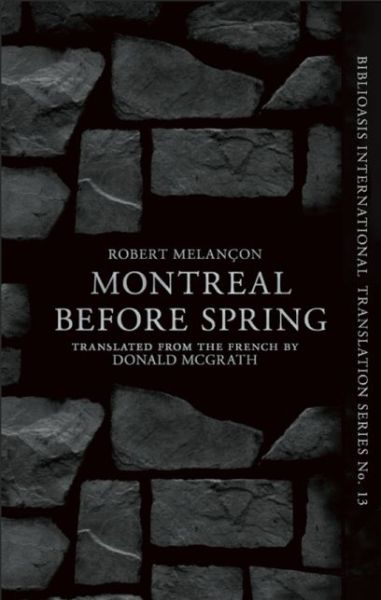 ROBERT MELANÇON

MONTREAL BEFORE SPRING

TRANSLATED FROM THE FRENCH BY
DONALD MCGRATH

BIBLIOASIS INTERNATIONAL TRANSLATION SERIES No. 13